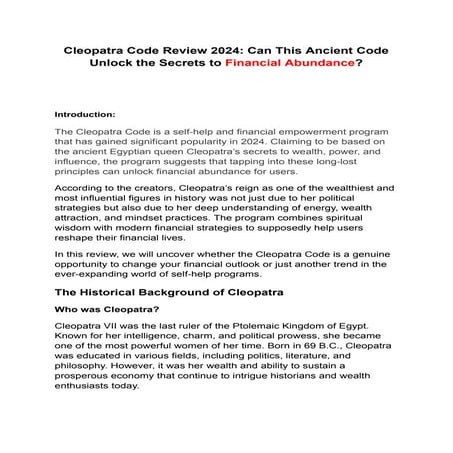 Cleopatra Code Review 2024: Can This Ancient Code Unlock the Secrets to Financial Abundance?

Introduction:

The Cleopatra Code is a self-help and financial empowerment program that has gained significant popularity in 2024. Claiming to be based on the ancient Egyptian queen Cleopatra's secrets to wealth, power, and influence, the program suggests that tapping into these long-lost principles can unlock financial abundance for users.

According to the creators, Cleopatra's reign as one of the wealthiest and most influential figures in history was not just due to her political strategies but also due to her deep understanding of energy, wealth attraction, and mindset practices. The program combines spiritual wisdom with modern financial strategies to supposedly help users reshape their financial lives.

In this review, we will uncover whether the Cleopatra Code is a genuine opportunity to change your financial outlook or just another trend in the ever-expanding world of self-help programs.

The Historical Background of Cleopatra

Who was Cleopatra?

Cleopatra VII was the last ruler of the Ptolemaic Kingdom of Egypt. Known for her intelligence, charm, and political prowess, she became one of the most powerful women of her time. Born in 69 B.C., Cleopatra was educated in various fields, including politics, literature, and philosophy. However, it was her wealth and ability to sustain a prosperous economy that continue to intrigue historians and wealth enthusiasts today.